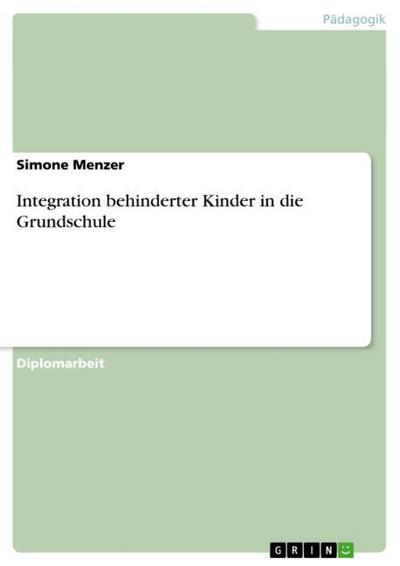 Pädagogik

Simone Menzer

Integration behinderter Kinder in die Grundschule

Diplomarbeit

GRIN